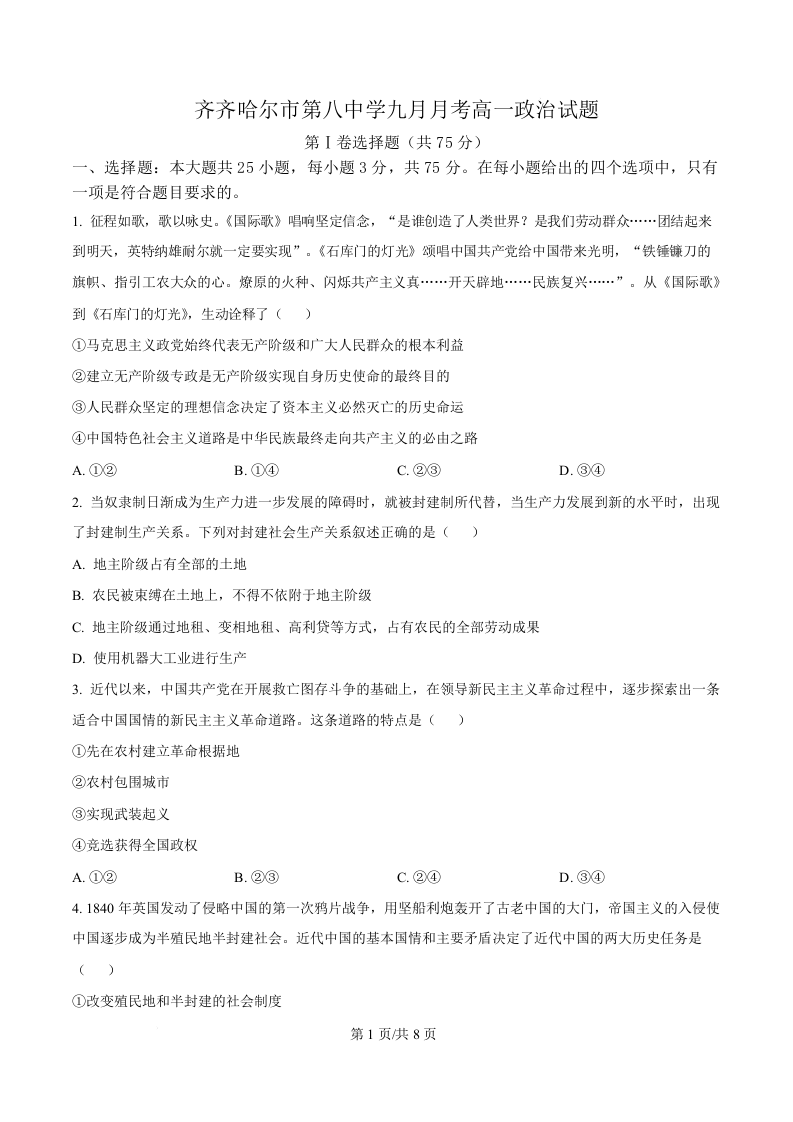 齐齐哈尔市第八中学九月月考高一政治试题

第Ⅰ卷选择题（共75分）

一、选择题：本大题共25小题，每小题3分，共75分。在每小题给出的四个选项中，只有一项是符合题目要求的。

1. 征程如歌，歌以咏史。《国际歌》唱响坚定信念，“是谁创造了人类世界？是我们劳动群众……团结起来到明天，英特纳雄耐尔就一定要实现”。《石库门的灯光》颂唱中国共产党给中国带来光明，“铁锤镰刀的旗帜、指引工农大众的心。燎原的火种、闪烁共产主义真……开天辟地……民族复兴……”。从《国际歌》到《石库门的灯光》，生动诠释了（　）

①马克思主义政党始终代表无产阶级和广大人民群众的根本利益

②建立无产阶级专政是无产阶级实现自身历史使命的最终目的

③人民群众坚定的理想信念决定了资本主义必然灭亡的历史命运

④中国特色社会主义道路是中华民族最终走向共产主义的必由之路

A. ①②　　B. ①④　　C. ②③　　D. ③④

2. 当奴隶制日渐成为生产力进一步发展的障碍时，就被封建制所代替，当生产力发展到新的水平时，出现了封建制生产关系。下列对封建社会生产关系叙述正确的是（　）

A. 地主阶级占有全部的土地

B. 农民被束缚在土地上，不得不依附于地主阶级

C. 地主阶级通过地租、变相地租、高利贷等方式，占有农民的全部劳动成果

D. 使用机器大工业进行生产

3. 近代以来，中国共产党在开展救亡图存斗争的基础上，在领导新民主主义革命过程中，逐步探索出一条适合中国国情的新民主主义革命道路。这条道路的特点是（　）

①先在农村建立革命根据地

②农村包围城市

③实现武装起义

④竞选获得全国政权

A. ①②　　B. ②③　　C. ②④　　D. ③④

4. 1840年英国发动了侵略中国的第一次鸦片战争，用坚船利炮轰开了古老中国的大门，帝国主义的入侵使中国逐步成为半殖民地半封建社会。近代中国的基本国情和主要矛盾决定了近代中国的两大历史任务是（　）

①改变殖民地和半封建的社会制度

第1页/共8页